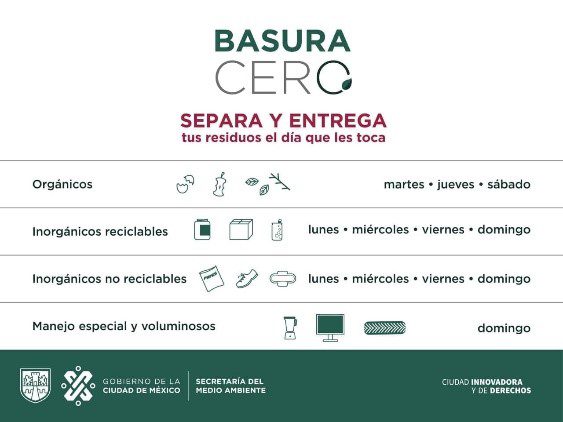 BASURA
CERO

SEPARA Y ENTREGA
tus residuos el día que les toca

Orgánicos martes • jueves • sábado

Inorgánicos reciclables lunes • miércoles • viernes • domingo

Inorgánicos no reciclables lunes • miércoles • viernes • domingo

Manejo especial y voluminosos domingo

GOBIERNO DE LA
CIUDAD DE MÉXICO

SECRETARÍA DEL
MEDIO AMBIENTE

CIUDAD INNOVADORA
Y DE DERECHOS